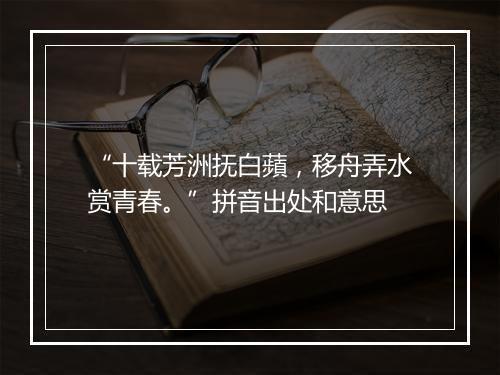 “十载芳洲抚白蘋，移舟弄水赏青春。”拼音出处和意思